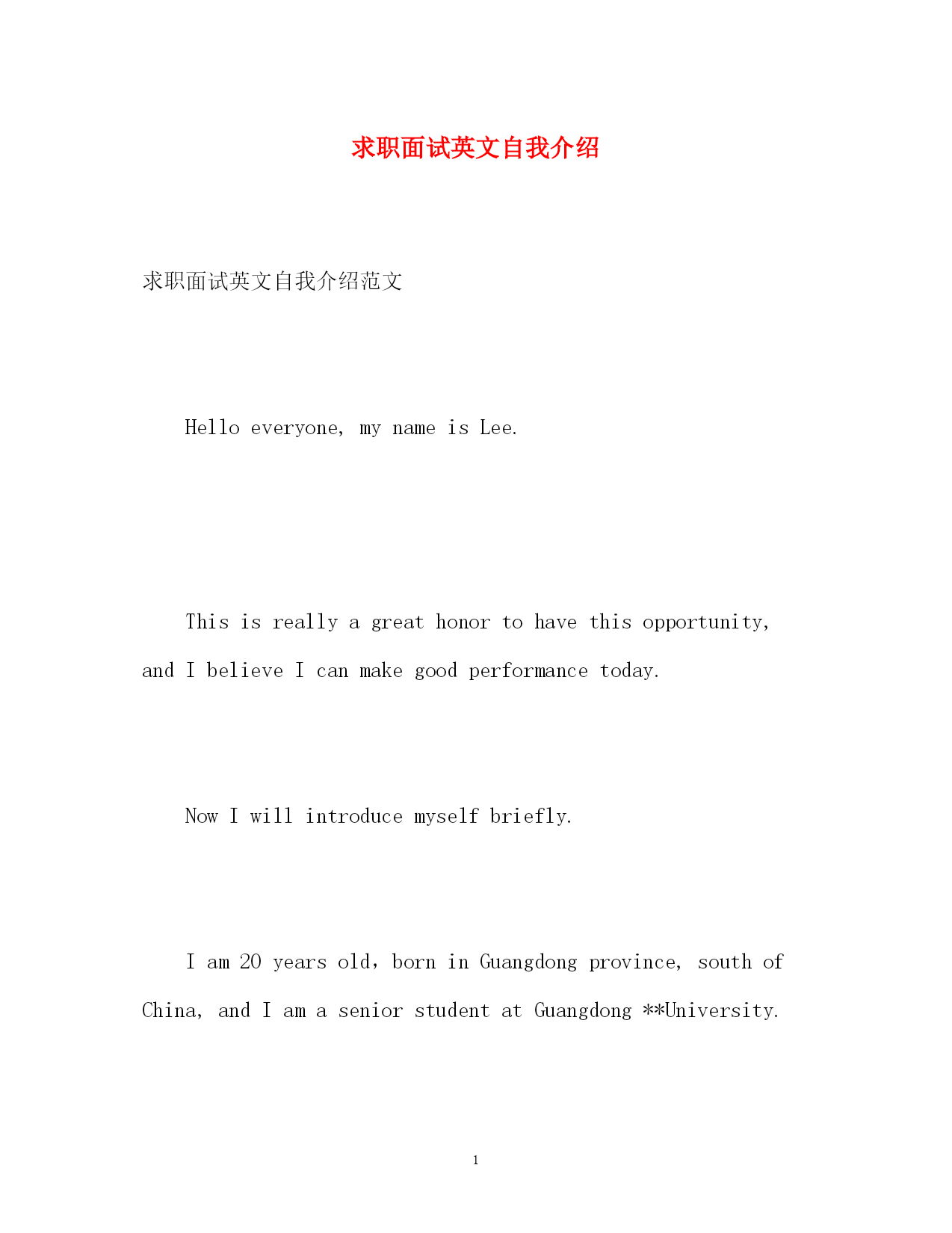 求职面试英文自我介绍

求职面试英文自我介绍范文

Hello everyone, my name is Lee.

This is really a great honor to have this opportunity, and I believe I can make good performance today.

Now I will introduce myself briefly.

I am 20 years old，born in Guangdong province, south of China, and I am a senior student at Guangdong **University.

1